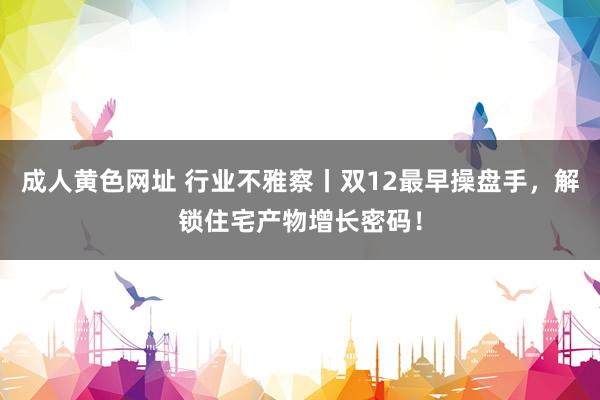 成人黄色网址 行业不雅察丨双12最早操盘手，解锁住宅产物增长密码！